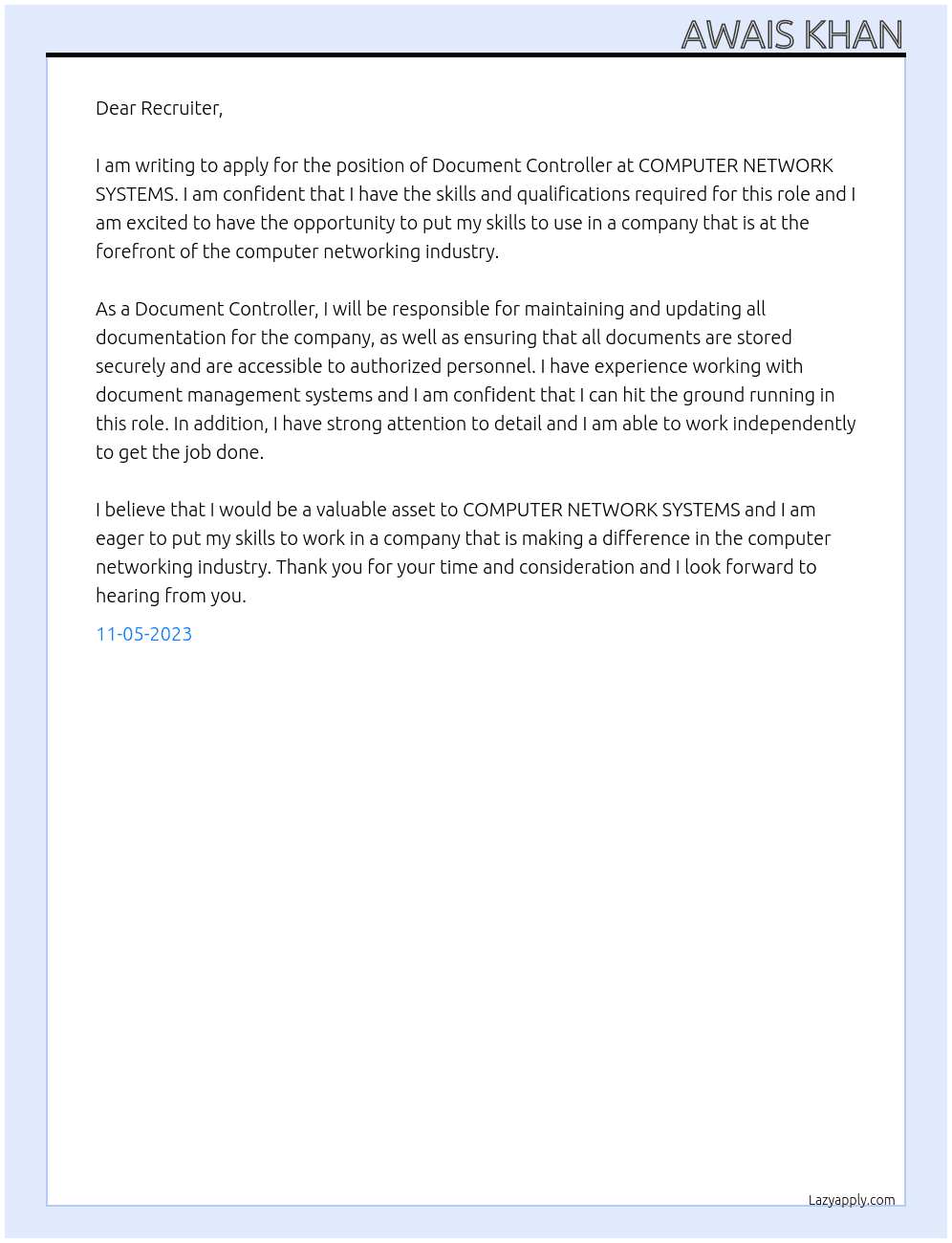 AWAIS KHAN

Dear Recruiter,

I am writing to apply for the position of Document Controller at COMPUTER NETWORK SYSTEMS. I am confident that I have the skills and qualifications required for this role and I am excited to have the opportunity to put my skills to use in a company that is at the forefront of the computer networking industry.

As a Document Controller, I will be responsible for maintaining and updating all documentation for the company, as well as ensuring that all documents are stored securely and are accessible to authorized personnel. I have experience working with document management systems and I am confident that I can hit the ground running in this role. In addition, I have strong attention to detail and I am able to work independently to get the job done.

I believe that I would be a valuable asset to COMPUTER NETWORK SYSTEMS and I am eager to put my skills to work in a company that is making a difference in the computer networking industry. Thank you for your time and consideration and I look forward to hearing from you.

11-05-2023

Lazyapply.com